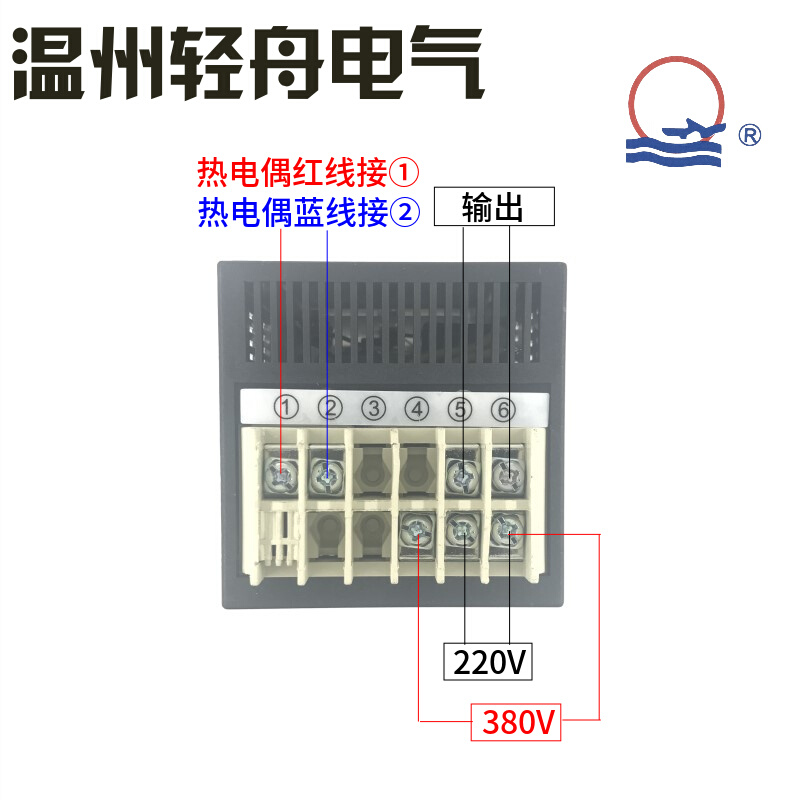 温州轻舟电气

®

热电偶红线接①
热电偶蓝线接②

输出

① ② ③ ④ ⑤ ⑥

220V

380V